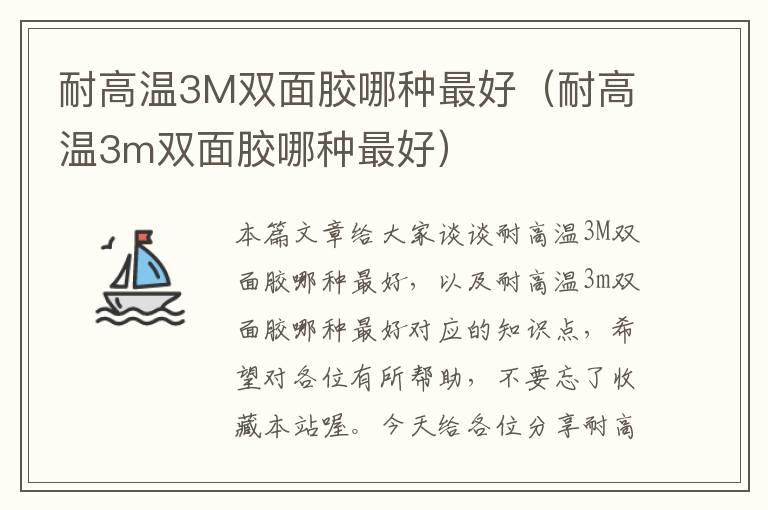 耐高温3M双面胶哪种最好（耐高温3m双面胶哪种最好）

本篇文章给大家谈谈耐高温3M双面胶哪种最好，以及耐高温3m双面胶哪种最好对应的知识点，希望对各位有所帮助，不要忘了收藏本站喔。今天给各位分享耐高